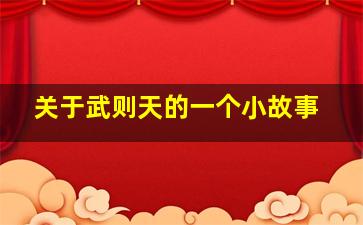 关于武则天的一个小故事